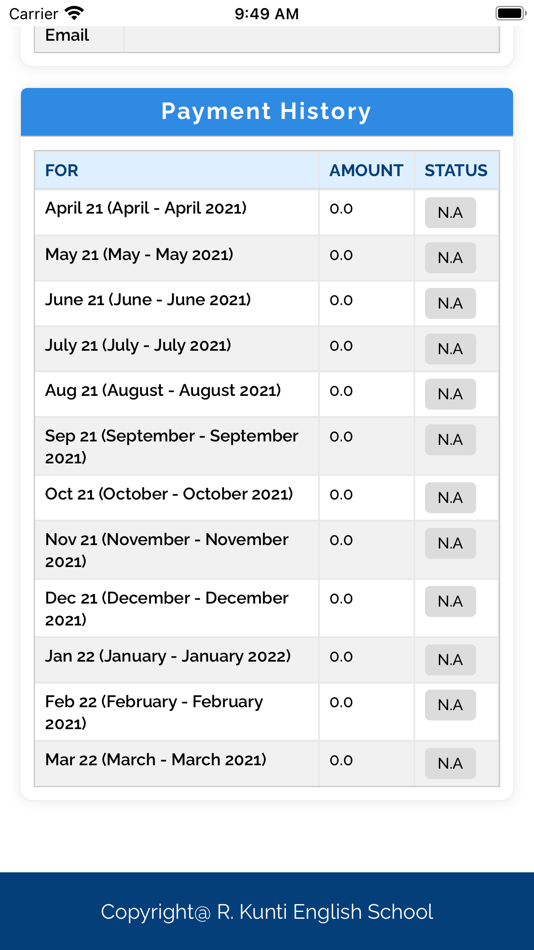 Carrier 9:49 AM

Email

Payment History

| FOR | AMOUNT | STATUS |
|---|---|---|
| April 21 (April - April 2021) | 0.0 | N.A |
| May 21 (May - May 2021) | 0.0 | N.A |
| June 21 (June - June 2021) | 0.0 | N.A |
| July 21 (July - July 2021) | 0.0 | N.A |
| Aug 21 (August - August 2021) | 0.0 | N.A |
| Sep 21 (September - September 2021) | 0.0 | N.A |
| Oct 21 (October - October 2021) | 0.0 | N.A |
| Nov 21 (November - November 2021) | 0.0 | N.A |
| Dec 21 (December - December 2021) | 0.0 | N.A |
| Jan 22 (January - January 2022) | 0.0 | N.A |
| Feb 22 (February - February 2021) | 0.0 | N.A |
| Mar 22 (March - March 2021) | 0.0 | N.A |

Copyright@ R. Kunti English School